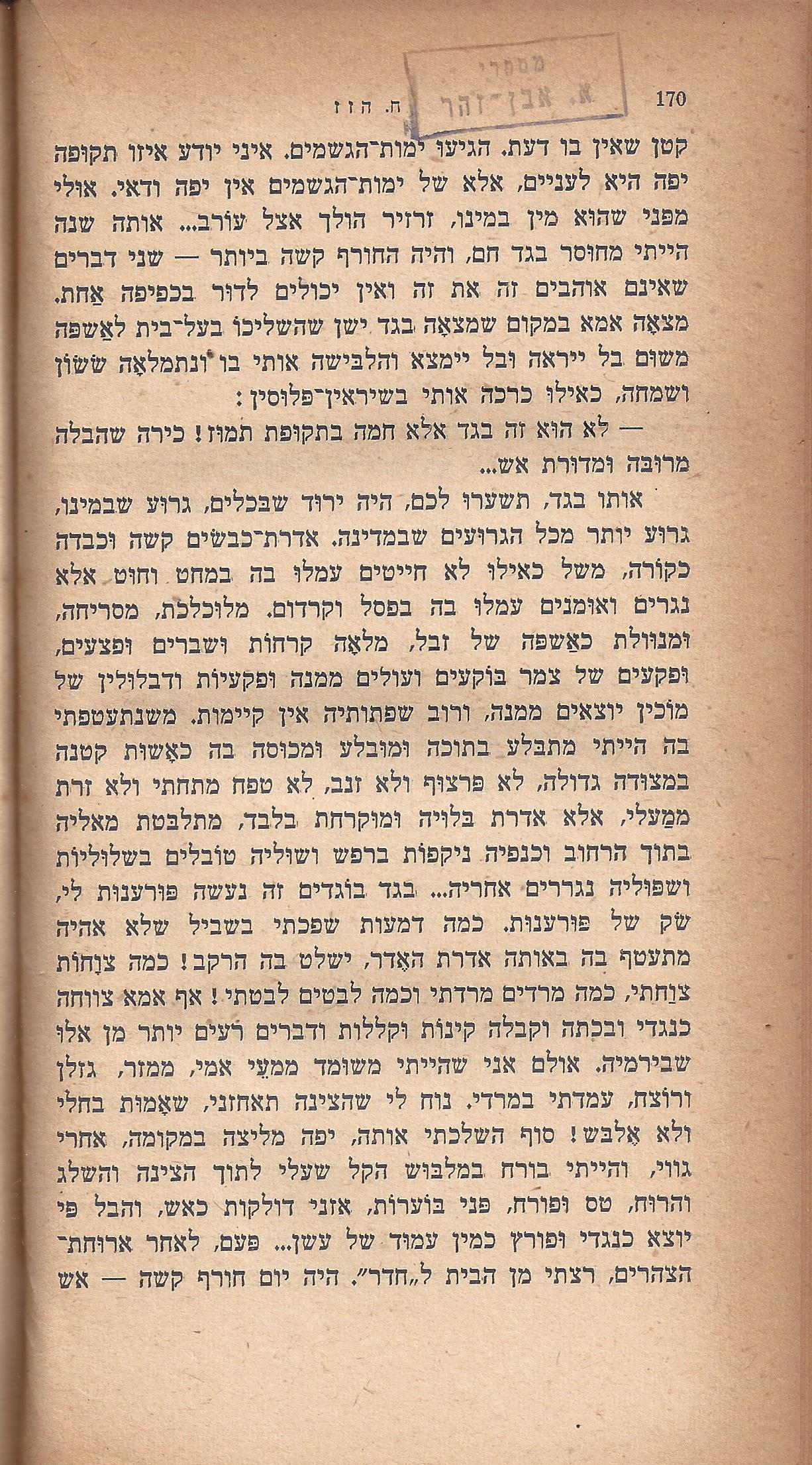 מספרי
א. אבן־זהר

170 ח. הזז

קטן שאין בו דעת. הגיעו ימות־הגשמים. איני יודע איזו תקופה יפה היא לעניים, אלא של ימות־הגשמים אין יפה ודאי. אולי מפני שהוא מין במינו, זרזיר הולך אצל עורב... אותה שנה הייתי מחוסר בגד חם, והיה החורף קשה ביותר — שני דברים שאינם אוהבים זה את זה ואין יכולים לדור בכפיפה אחת. מצאה אמא במקום שמצאה בגד ישן שהשליכו בעל־בית לאשפה משום בל ייראה ובל יימצא והלבישה אותי בו ונתמלאה ששון ושמחה, כאילו כרכה אותי בשיראין־פלוסין:

— לא הוא זה בגד אלא חמה בתקופת תמוז! כירה שהבלה מרובה ומדורת אש...

אותו בגד, תשערו לכם, היה ירוד שבכלים, גרוע שבמינו, גרוע יותר מכל הגרועים שבמדינה. אדרת־כבשים קשה וכבדה כקורה, משל כאילו לא חייטים עמלו בה במחט וחוט אלא נגרים ואומנים עמלו בה בפסל וקרדום. מלוכלכת, מסריחה, ומנוולת כאשפה של זבל, מלאה קרחות ושברים ופצעים, ופקעים של צמר בוקעים ועולים ממנה ופקעיות ודבלולין של מוכין יוצאים ממנה, ורוב שפתותיה אין קיימות. משנתעטפתי בה הייתי מתבלע בתוכה ומובלע ומכוסה בה כאשות קטנה במצודה גדולה, לא פרצוף ולא זנב, לא טפח מתחתי ולא זרת ממעלי, אלא אדרת בלויה ומוקרחת בלבד, מתלבטת מאליה בתוך הרחוב וכנפיה ניקפות ברפש ושוליה טובלים בשלוליות ושפוליה נגררים אחריה... בגד בוגדים זה נעשה פורענות לי, שק של פורענות. כמה דמעות שפכתי בשביל שלא אהיה מתעטף בה באותה אדרת האדר, ישלט בה הרקב! כמה צוחות צוחתי, כמה מרדים מרדתי וכמה לבטים לבטתי! אף אמא צווחה כנגדי ובכתה וקבלה קינות וקללות ודברים רעים יותר מן אלו שבירמיה. אולם אני שהייתי משומד ממעי אמי, ממזר, גזלן ורוצח, עמדתי במרדי. נוח לי שהצינה תאחזני, שאמות בחלי ולא אלבש! סוף השלכתי אותה, יפה מליצה במקומה, אחרי גווי, והייתי בורח במלבוש הקל שעלי לתוך הצינה והשלג והרוח, טס ופורח, פני בוערות, אזני דולקות כאש, והבל פי יוצא כנגדי ופורץ כמין עמוד של עשן... פעם, לאחר ארוחת־הצהרים, רצתי מן הבית ל„חדר". היה יום חורף קשה — אש